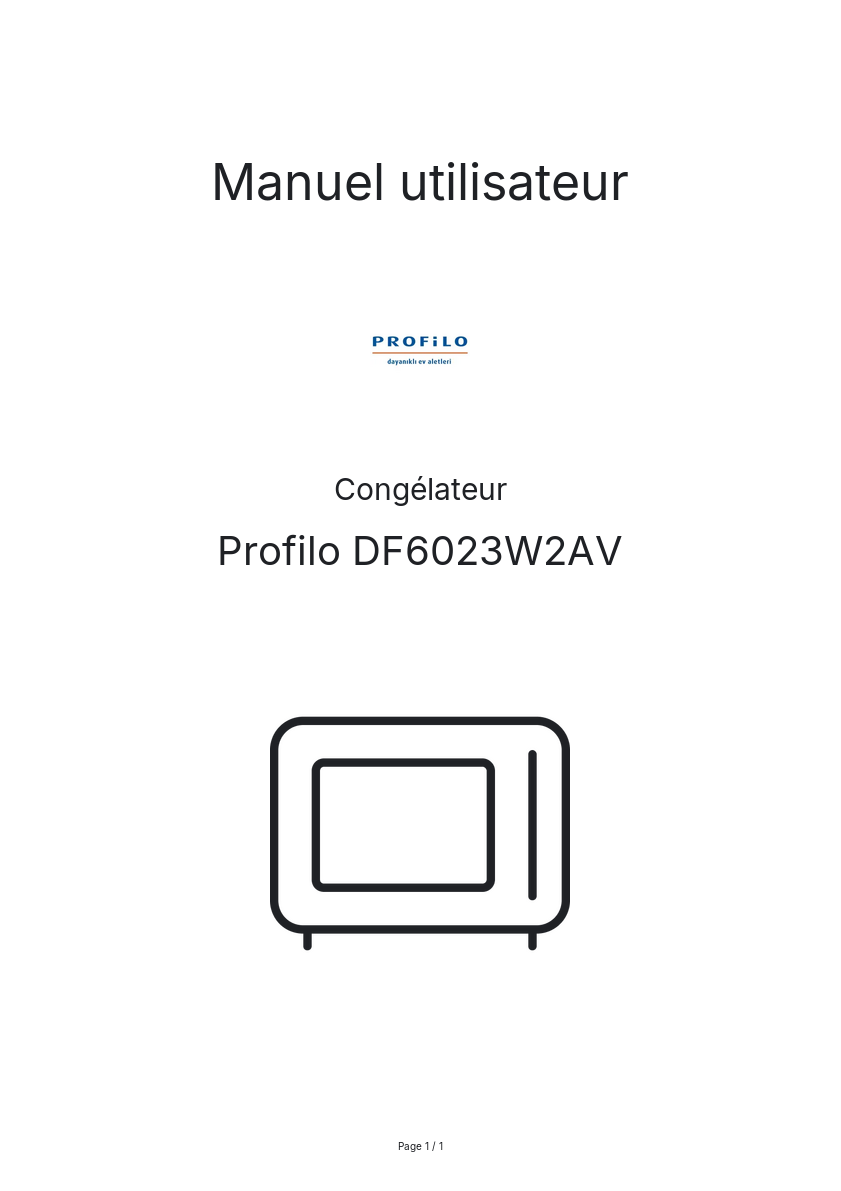 Manuel utilisateur

PROFiLO
dayanıklı ev aletleri

Congélateur

Profilo DF6023W2AV

Page 1 / 1